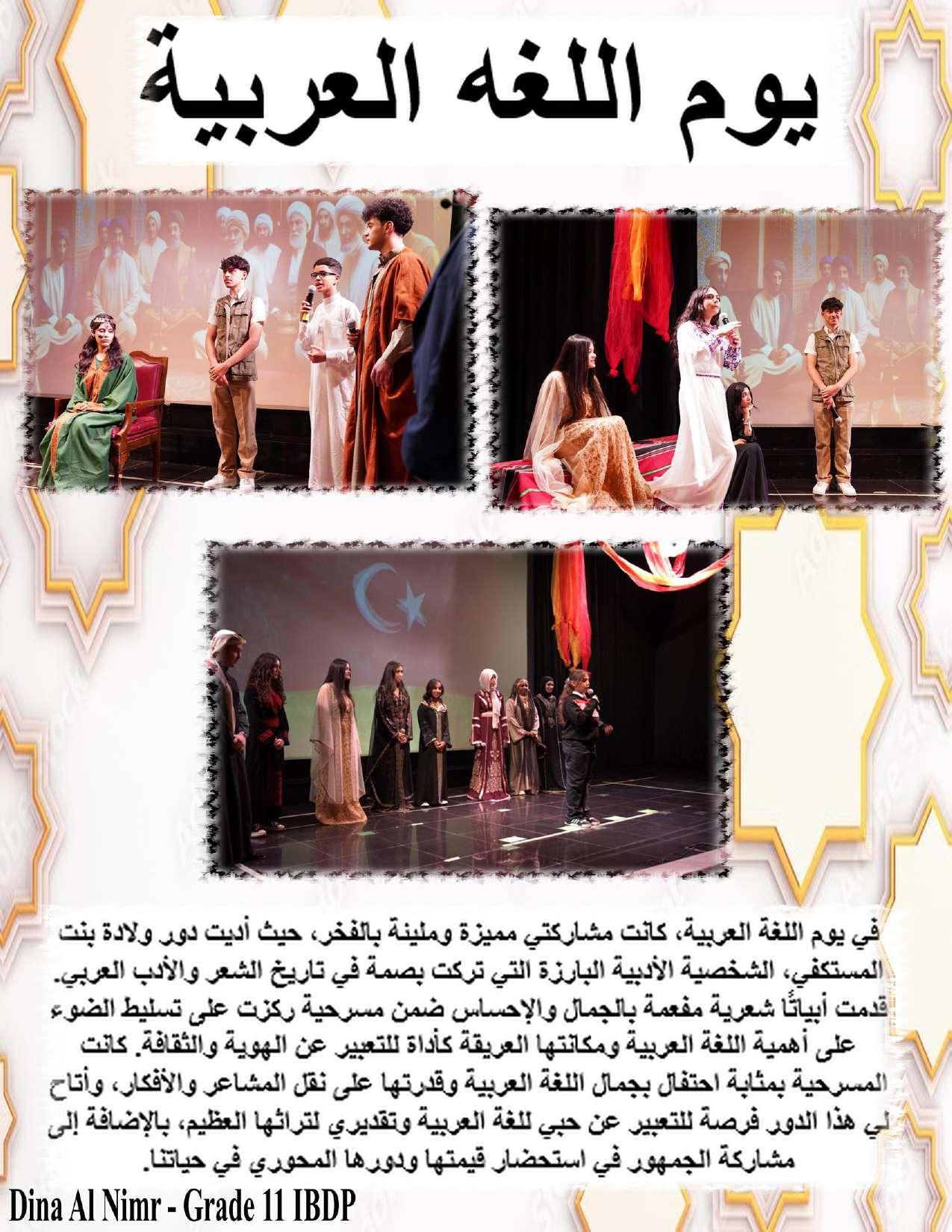 يوم اللغه العربية

في يوم اللغة العربية، كانت مشاركتي مميزة ومليئة بالفخر، حيث أديت دور ولادة بنت المستكفي، الشخصية الأدبية البارزة التي تركت بصمة في تاريخ الشعر والأدب العربي. قدمت أبياتًا شعرية مفعمة بالجمال والإحساس ضمن مسرحية ركزت على تسليط الضوء على أهمية اللغة العربية ومكانتها العريقة كأداة للتعبير عن الهوية والثقافة. كانت المسرحية بمثابة احتفال بجمال اللغة العربية وقدرتها على نقل المشاعر والأفكار، وأتاح لي هذا الدور فرصة للتعبير عن حبي للغة العربية وتقديري لتراثها العظيم، بالإضافة إلى مشاركة الجمهور في استحضار قيمتها ودورها المحوري في حياتنا.

Dina Al Nimr - Grade 11 IBDP